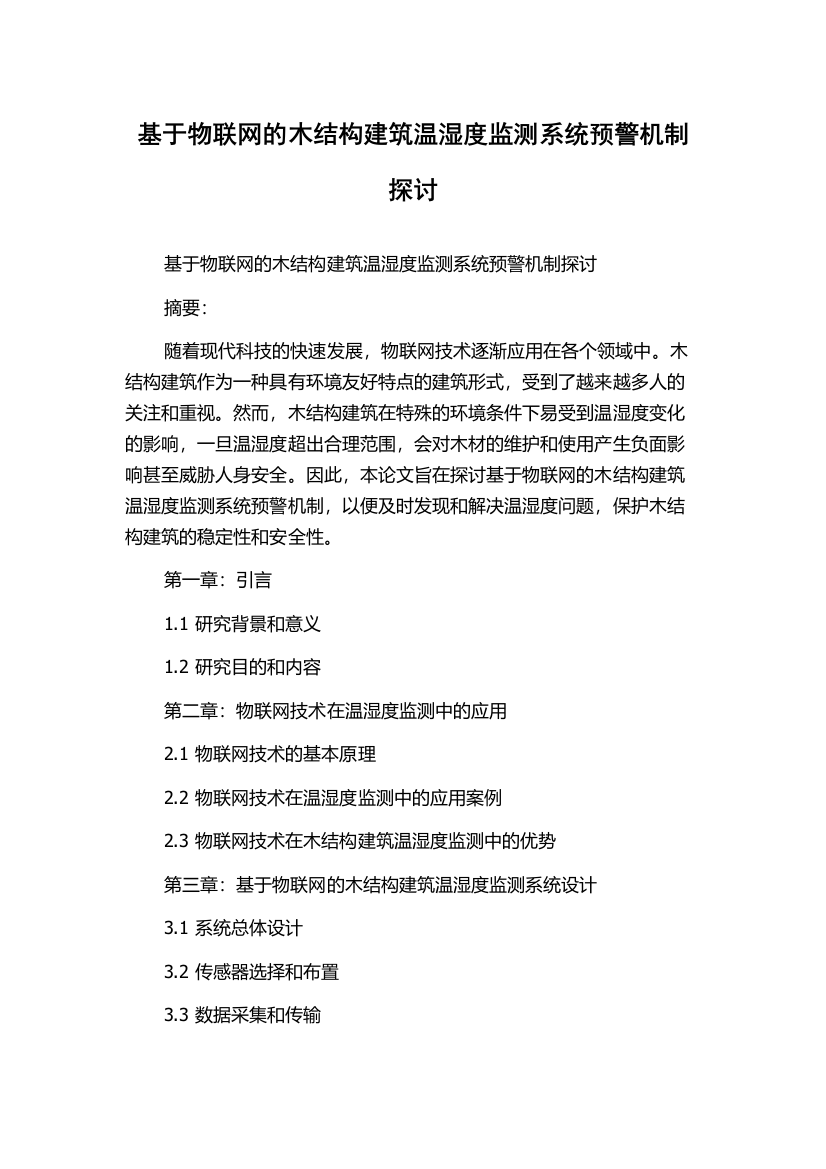 基于物联网的木结构建筑温湿度监测系统预警机制探讨

基于物联网的木结构建筑温湿度监测系统预警机制探讨

摘要：

随着现代科技的快速发展，物联网技术逐渐应用在各个领域中。木结构建筑作为一种具有环境友好特点的建筑形式，受到了越来越多人的关注和重视。然而，木结构建筑在特殊的环境条件下易受到温湿度变化的影响，一旦温湿度超出合理范围，会对木材的维护和使用产生负面影响甚至威胁人身安全。因此，本论文旨在探讨基于物联网的木结构建筑温湿度监测系统预警机制，以便及时发现和解决温湿度问题，保护木结构建筑的稳定性和安全性。

第一章：引言

1.1 研究背景和意义

1.2 研究目的和内容

第二章：物联网技术在温湿度监测中的应用

2.1 物联网技术的基本原理

2.2 物联网技术在温湿度监测中的应用案例

2.3 物联网技术在木结构建筑温湿度监测中的优势

第三章：基于物联网的木结构建筑温湿度监测系统设计

3.1 系统总体设计

3.2 传感器选择和布置

3.3 数据采集和传输